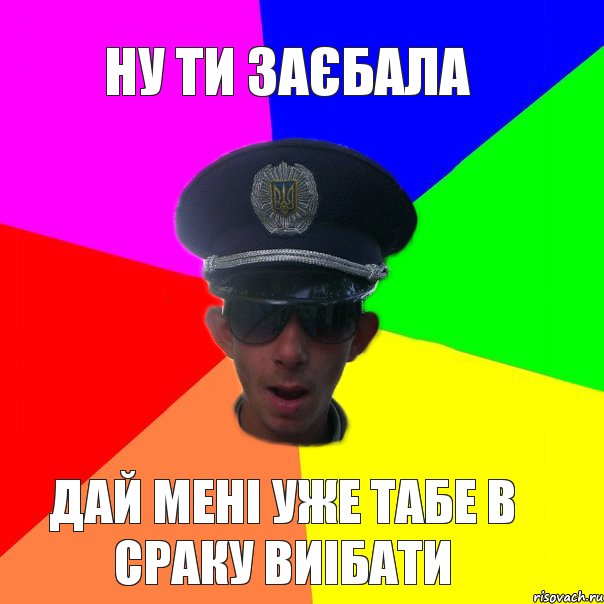 НУ ТИ ЗАЄБАЛА

ДАЙ МЕНІ УЖЕ ТАБЕ В СРАКУ ВИІБАТИ

risovach.ru